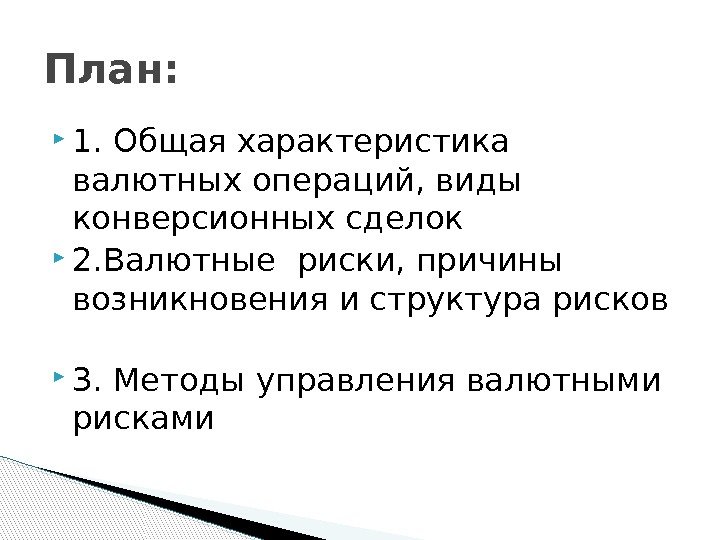 План:

1. Общая характеристика валютных операций, виды конверсионных сделок

2.Валютные риски, причины возникновения и структура рисков

3. Методы управления валютными рисками